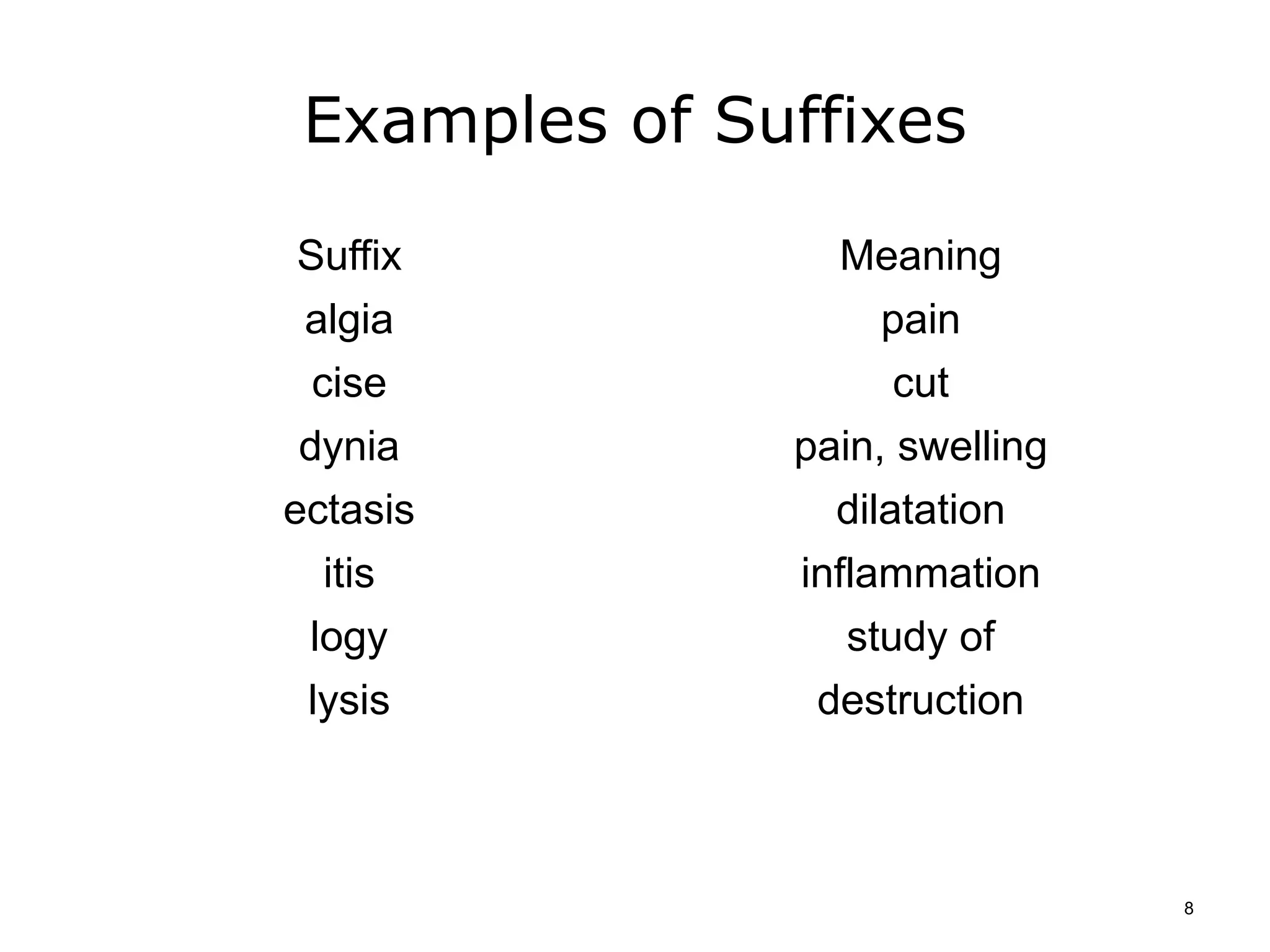 Examples of Suffixes

| Suffix | Meaning |
|---|---|
| algia | pain |
| cise | cut |
| dynia | pain, swelling |
| ectasis | dilatation |
| itis | inflammation |
| logy | study of |
| lysis | destruction |

8